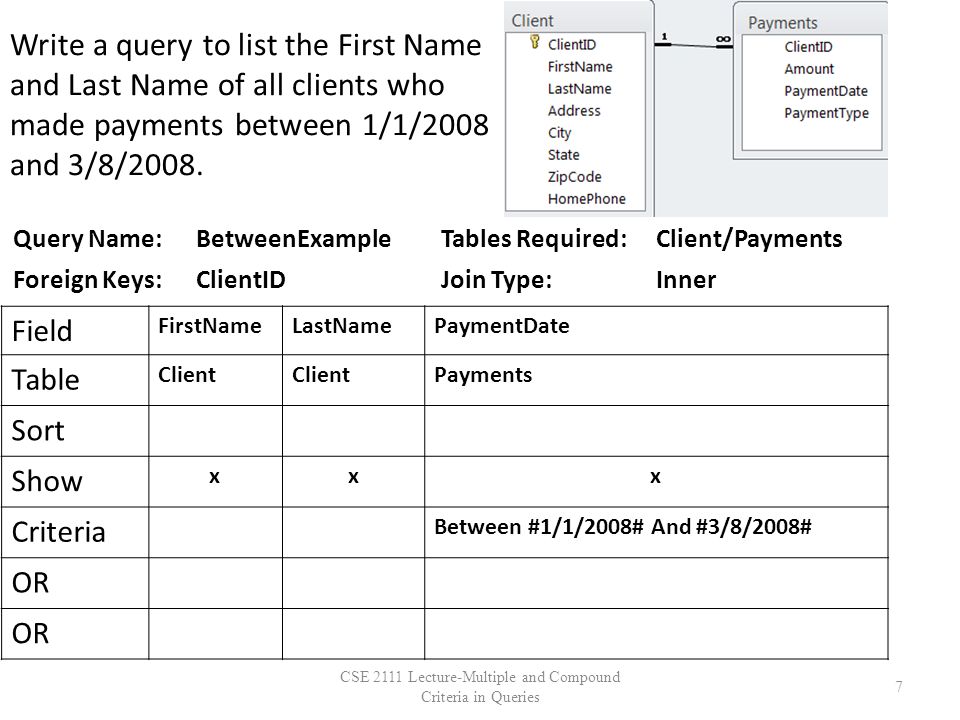 Write a query to list the First Name and Last Name of all clients who made payments between 1/1/2008 and 3/8/2008.

Client
ClientID
FirstName
LastName
Address
City
State
ZipCode
HomePhone

1
∞

Payments
ClientID
Amount
PaymentDate
PaymentType

Query Name: BetweenExample
Tables Required: Client/Payments
Foreign Keys: ClientID
Join Type: Inner

| Field | FirstName | LastName | PaymentDate |
|---|---|---|---|
| Table | Client | Client | Payments |
| Sort | | | |
| Show | x | x | x |
| Criteria | | | Between #1/1/2008# And #3/8/2008# |
| OR | | | |
| OR | | | |

CSE 2111 Lecture-Multiple and Compound Criteria in Queries

7